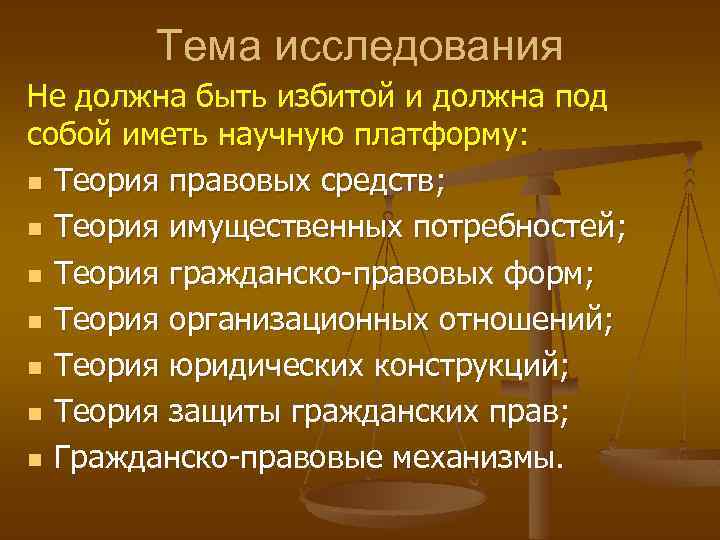 Тема исследования

Не должна быть избитой и должна под собой иметь научную платформу:

- Теория правовых средств;
- Теория имущественных потребностей;
- Теория гражданско-правовых форм;
- Теория организационных отношений;
- Теория юридических конструкций;
- Теория защиты гражданских прав;
- Гражданско-правовые механизмы.